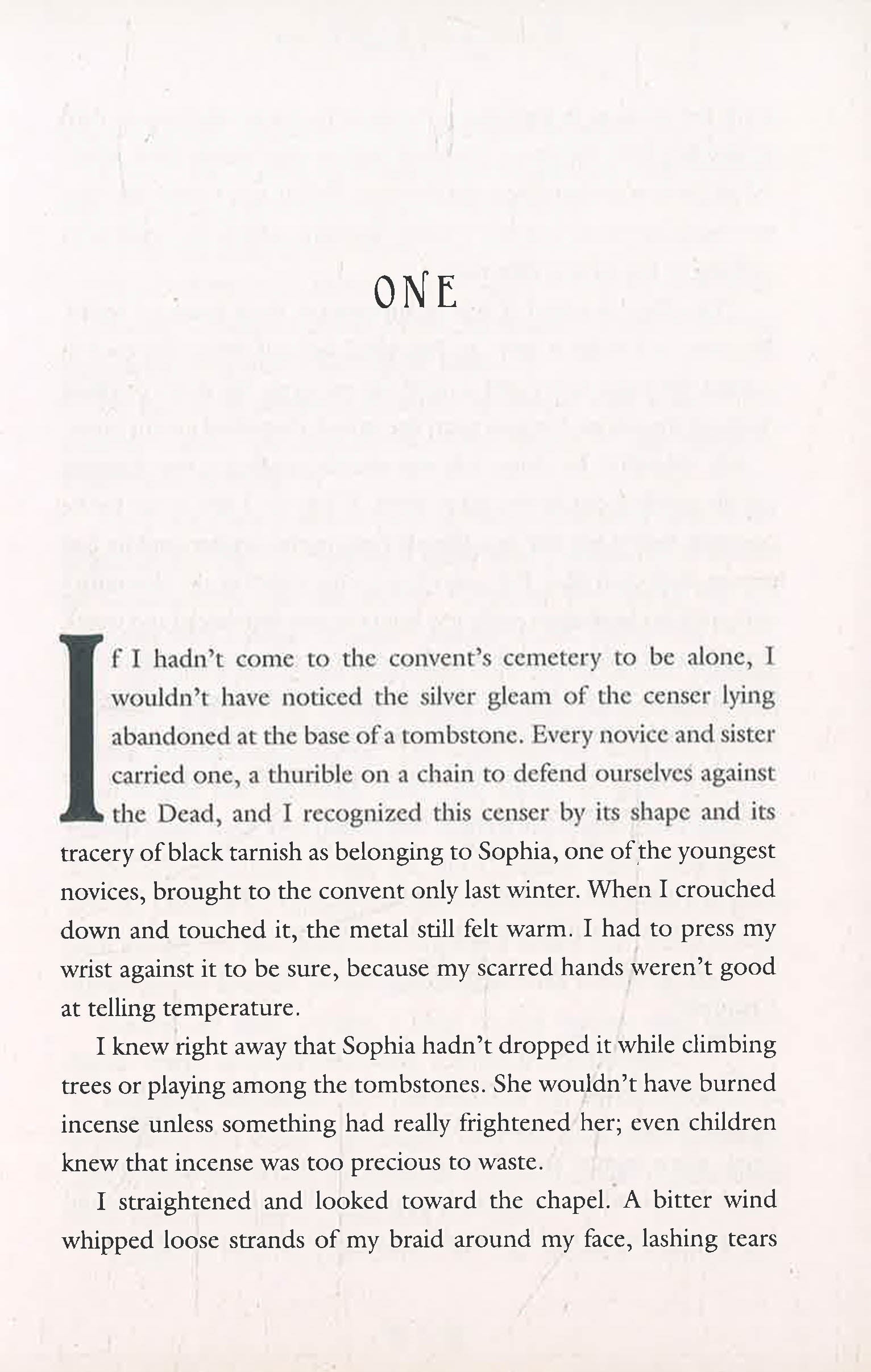 ONE

If I hadn't come to the convent's cemetery to be alone, I wouldn't have noticed the silver gleam of the censer lying abandoned at the base of a tombstone. Every novice and sister carried one, a thurible on a chain to defend ourselves against the Dead, and I recognized this censer by its shape and its tracery of black tarnish as belonging to Sophia, one of the youngest novices, brought to the convent only last winter. When I crouched down and touched it, the metal still felt warm. I had to press my wrist against it to be sure, because my scarred hands weren't good at telling temperature.

I knew right away that Sophia hadn't dropped it while climbing trees or playing among the tombstones. She wouldn't have burned incense unless something had really frightened her; even children knew that incense was too precious to waste.

I straightened and looked toward the chapel. A bitter wind whipped loose strands of my braid around my face, lashing tears